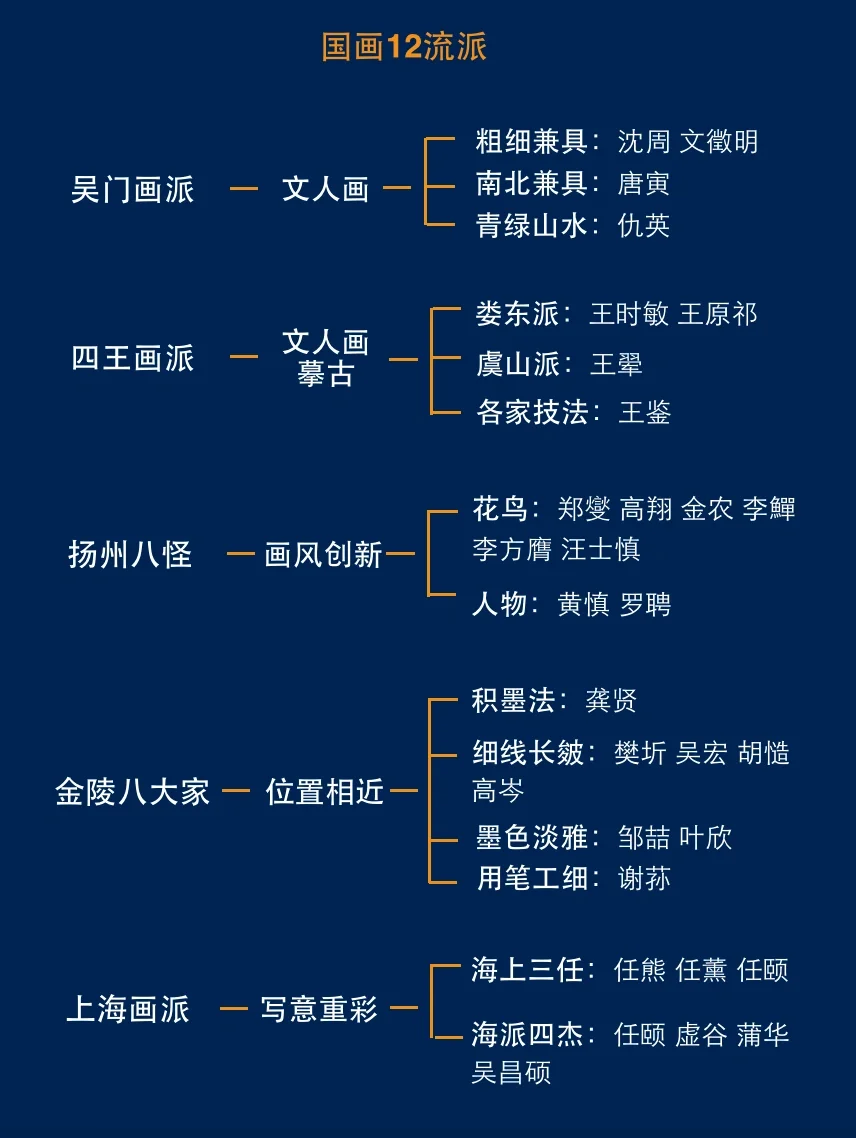 国画12流派

吴门画派 — 文人画 —
粗细兼具：沈周 文徵明
南北兼具：唐寅
青绿山水：仇英

四王画派 — 文人画 摹古 —
娄东派：王时敏 王原祁
虞山派：王翚
各家技法：王鉴

扬州八怪 — 画风创新 —
花鸟：郑燮 高翔 金农 李鱓 李方膺 汪士慎
人物：黄慎 罗聘

金陵八大家 — 位置相近 —
积墨法：龚贤
细线长皴：樊圻 吴宏 胡慥 高岑
墨色淡雅：邹喆 叶欣
用笔工细：谢荪

上海画派 — 写意重彩 —
海上三任：任熊 任薰 任颐
海派四杰：任颐 虚谷 蒲华 吴昌硕